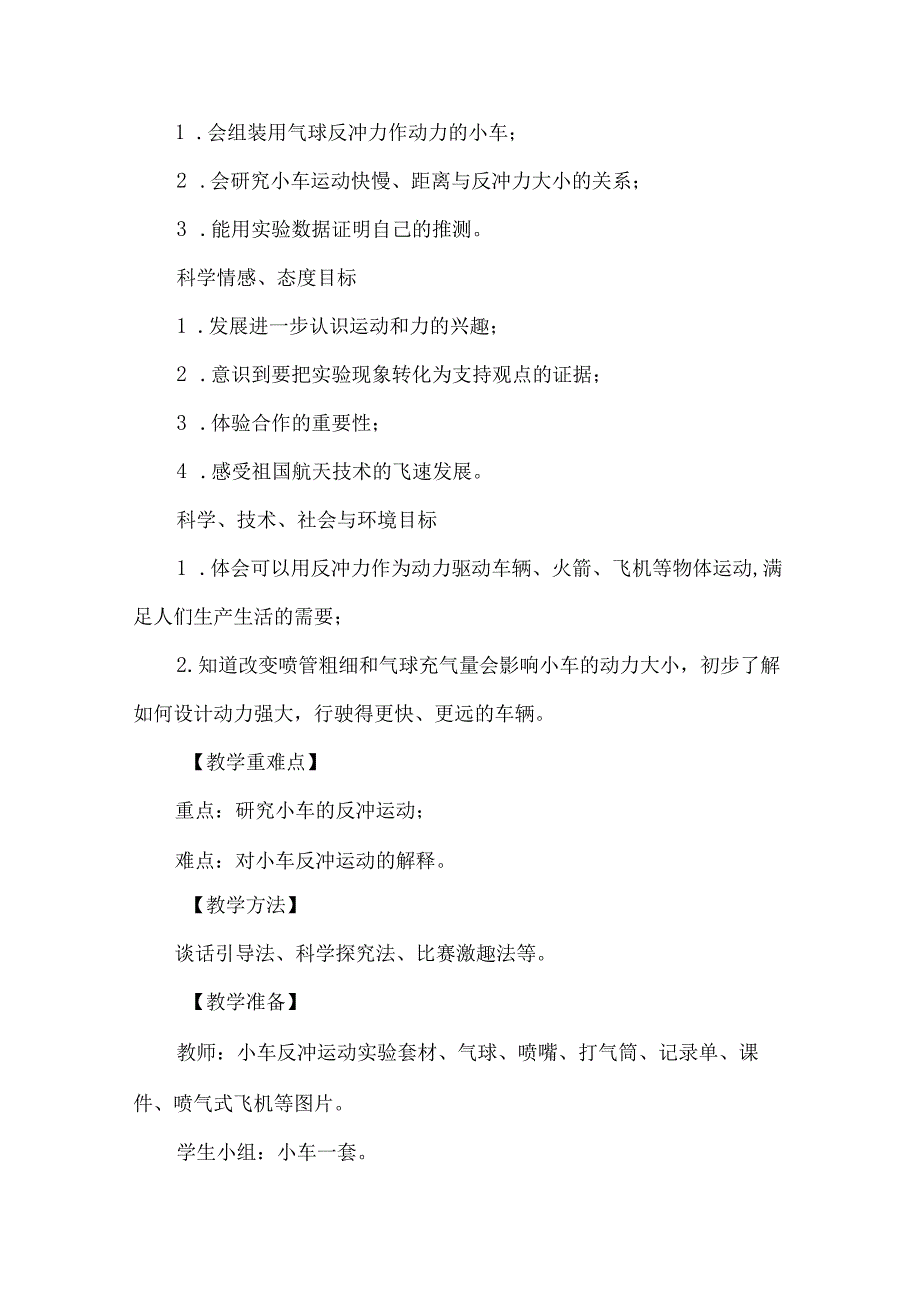 1．会组装用气球反冲力作动力的小车；

2．会研究小车运动快慢、距离与反冲力大小的关系；

3．能用实验数据证明自己的推测。

科学情感、态度目标

1．发展进一步认识运动和力的兴趣；

2．意识到要把实验现象转化为支持观点的证据；

3．体验合作的重要性；

4．感受祖国航天技术的飞速发展。

科学、技术、社会与环境目标

1．体会可以用反冲力作为动力驱动车辆、火箭、飞机等物体运动,满足人们生产生活的需要；

2.知道改变喷管粗细和气球充气量会影响小车的动力大小，初步了解如何设计动力强大，行驶得更快、更远的车辆。

【教学重难点】

重点：研究小车的反冲运动；

难点：对小车反冲运动的解释。

【教学方法】

谈话引导法、科学探究法、比赛激趣法等。

【教学准备】

教师：小车反冲运动实验套材、气球、喷嘴、打气筒、记录单、课件、喷气式飞机等图片。

学生小组：小车一套。